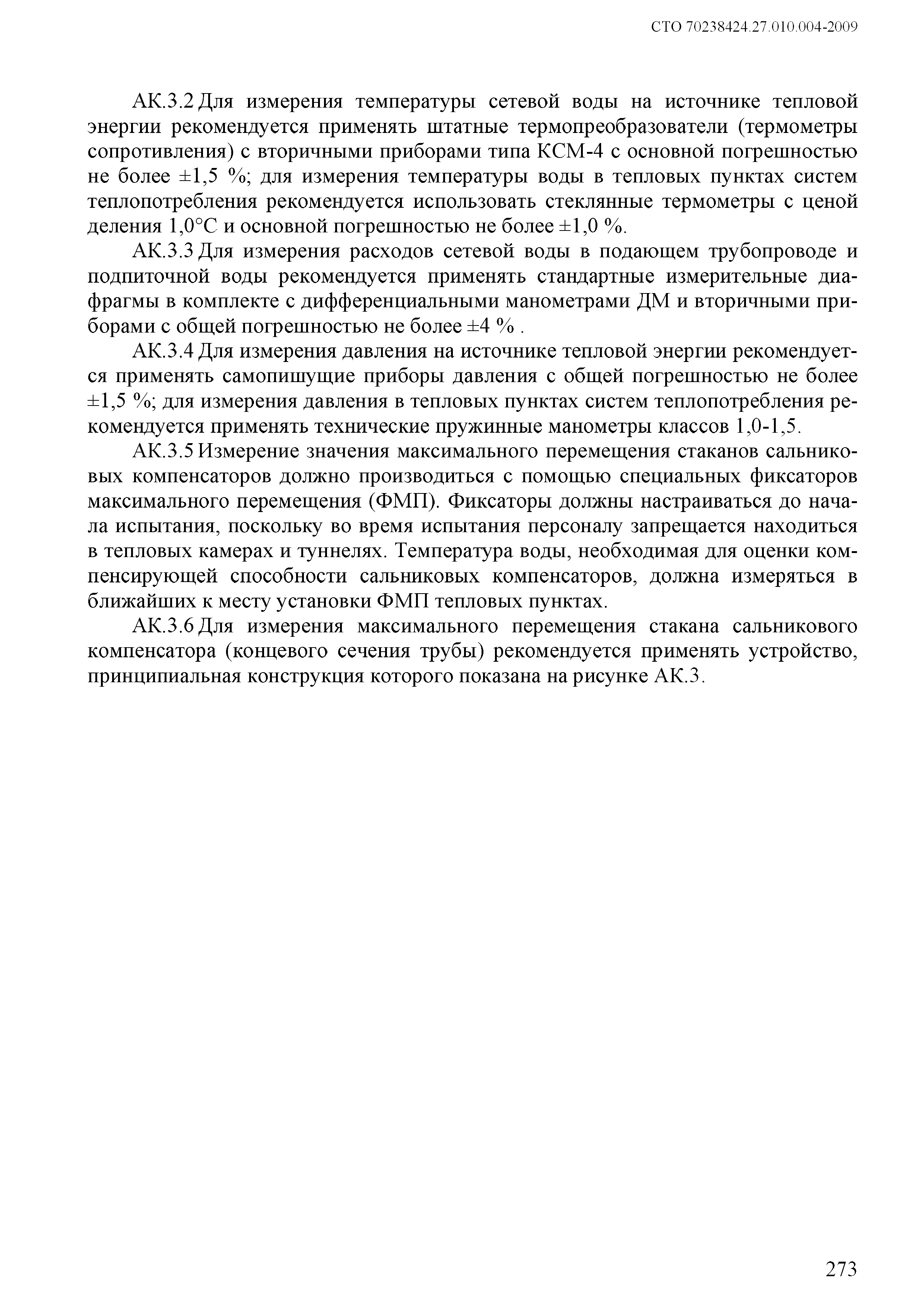 СТО 70238424.27.010.004-2009

АК.3.2 Для измерения температуры сетевой воды на источнике тепловой энергии рекомендуется применять штатные термопреобразователи (термометры сопротивления) с вторичными приборами типа КСМ-4 с основной погрешностью не более ±1,5 %; для измерения температуры воды в тепловых пунктах систем теплопотребления рекомендуется использовать стеклянные термометры с ценой деления 1,0°С и основной погрешностью не более ±1,0 %.

АК.3.3 Для измерения расходов сетевой воды в подающем трубопроводе и подпиточной воды рекомендуется применять стандартные измерительные диафрагмы в комплекте с дифференциальными манометрами ДМ и вторичными приборами с общей погрешностью не более ±4 % .

АК.3.4 Для измерения давления на источнике тепловой энергии рекомендуется применять самопишущие приборы давления с общей погрешностью не более ±1,5 %; для измерения давления в тепловых пунктах систем теплопотребления рекомендуется применять технические пружинные манометры классов 1,0-1,5.

АК.3.5 Измерение значения максимального перемещения стаканов сальниковых компенсаторов должно производиться с помощью специальных фиксаторов максимального перемещения (ФМП). Фиксаторы должны настраиваться до начала испытания, поскольку во время испытания персоналу запрещается находиться в тепловых камерах и туннелях. Температура воды, необходимая для оценки компенсирующей способности сальниковых компенсаторов, должна измеряться в ближайших к месту установки ФМП тепловых пунктах.

АК.3.6 Для измерения максимального перемещения стакана сальникового компенсатора (концевого сечения трубы) рекомендуется применять устройство, принципиальная конструкция которого показана на рисунке АК.3.

273